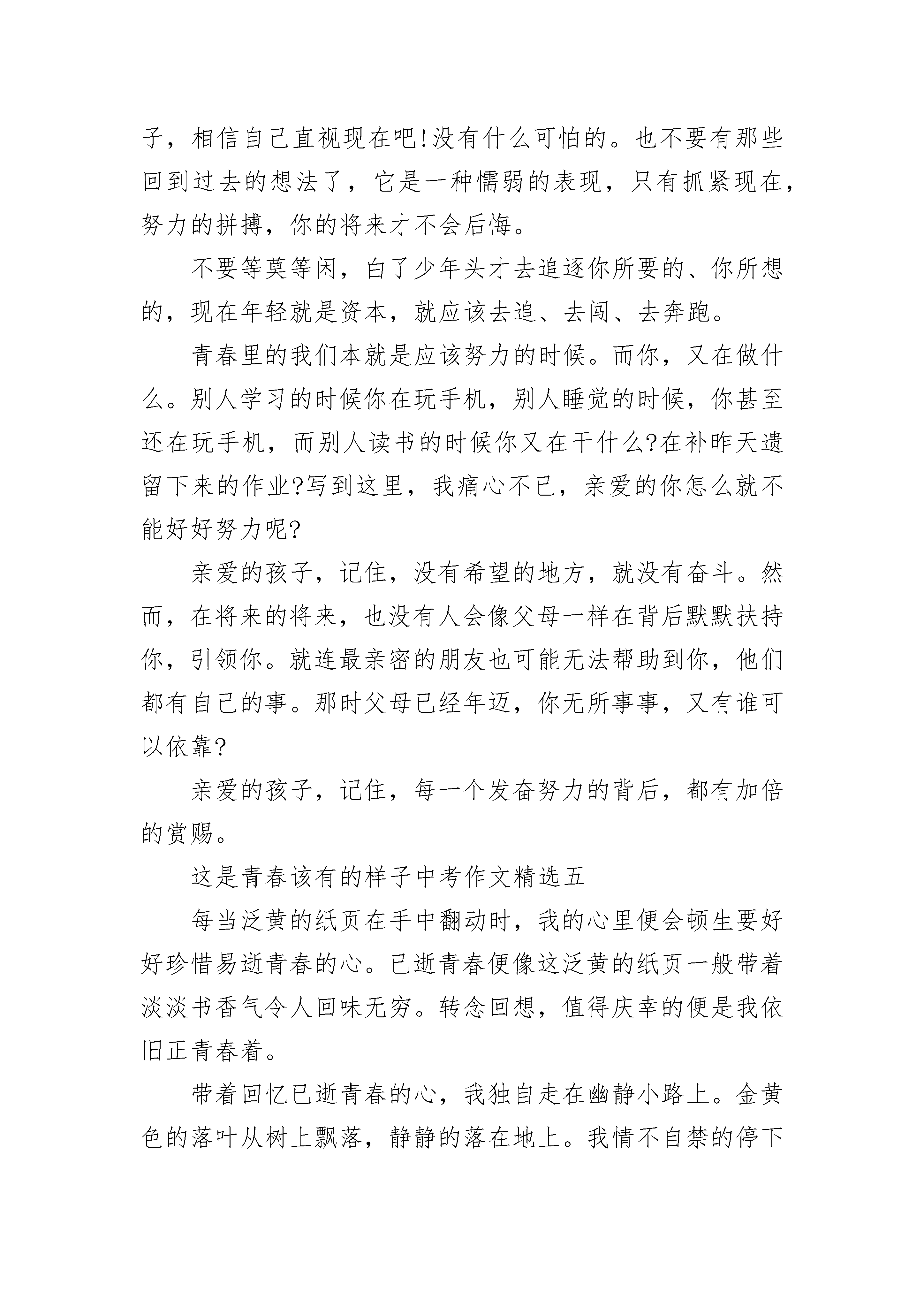 子，相信自己直视现在吧!没有什么可怕的。也不要有那些回到过去的想法了，它是一种懦弱的表现，只有抓紧现在，努力的拼搏，你的将来才不会后悔。

不要等莫等闲，白了少年头才去追逐你所要的、你所想的，现在年轻就是资本，就应该去追、去闯、去奔跑。

青春里的我们本就是应该努力的时候。而你，又在做什么。别人学习的时候你在玩手机，别人睡觉的时候，你甚至还在玩手机，而别人读书的时候你又在干什么?在补昨天遗留下来的作业?写到这里，我痛心不已，亲爱的你怎么就不能好好努力呢?

亲爱的孩子，记住，没有希望的地方，就没有奋斗。然而，在将来的将来，也没有人会像父母一样在背后默默扶持你，引领你。就连最亲密的朋友也可能无法帮助到你，他们都有自己的事。那时父母已经年迈，你无所事事，又有谁可以依靠?

亲爱的孩子，记住，每一个发奋努力的背后，都有加倍的赏赐。

这是青春该有的样子中考作文精选五

每当泛黄的纸页在手中翻动时，我的心里便会顿生要好好珍惜易逝青春的心。已逝青春便像这泛黄的纸页一般带着淡淡书香气令人回味无穷。转念回想，值得庆幸的便是我依旧正青春着。

带着回忆已逝青春的心，我独自走在幽静小路上。金黄色的落叶从树上飘落，静静的落在地上。我情不自禁的停下